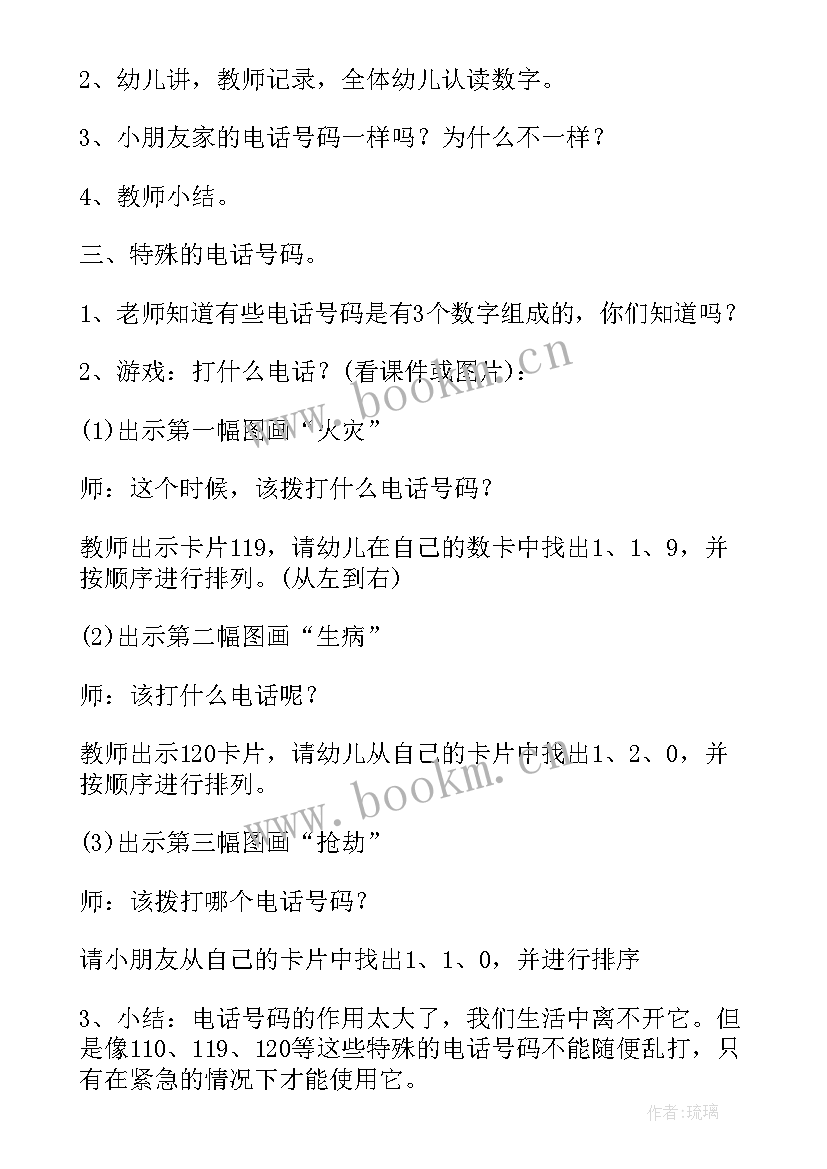 2、幼儿讲，教师记录，全体幼儿认读数字。

3、小朋友家的电话号码一样吗？为什么不一样？

4、教师小结。

三、特殊的电话号码。

1、老师知道有些电话号码是有3个数字组成的，你们知道吗？

2、游戏：打什么电话？(看课件或图片)：

(1)出示第一幅图画“火灾”

师：这个时候，该拨打什么电话号码？

教师出示卡片119，请幼儿在自己的数卡中找出1、1、9，并按顺序进行排列。(从左到右)

(2)出示第二幅图画“生病”

师：该打什么电话呢？

教师出示120卡片，请幼儿从自己的卡片中找出1、2、0，并按顺序进行排列。

(3)出示第三幅图画“抢劫”

师：该拨打哪个电话号码？

请小朋友从自己的卡片中找出1、1、0，并进行排序

3、小结：电话号码的作用太大了，我们生活中离不开它。但是像110、119、120等这些特殊的电话号码不能随便乱打，只有在紧急的情况下才能使用它。

www.bookm.cn

www.bookm.cn

作者:琉璃